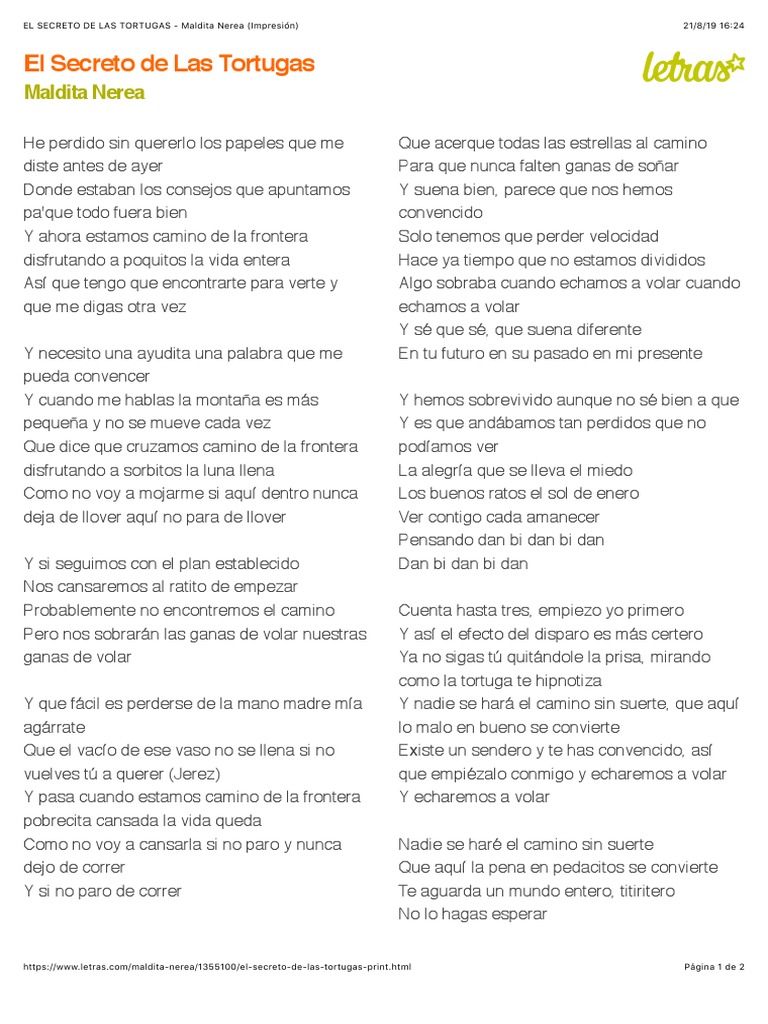 EL SECRETO DE LAS TORTUGAS - Maldita Nerea (Impresión)

21/8/19 16:24

El Secreto de Las Tortugas

Maldita Nerea

letras

He perdido sin quererlo los papeles que me diste antes de ayer
Donde estaban los consejos que apuntamos pa'que todo fuera bien
Y ahora estamos camino de la frontera disfrutando a poquitos la vida entera
Así que tengo que encontrarte para verte y que me digas otra vez

Y necesito una ayudita una palabra que me pueda convencer
Y cuando me hablas la montaña es más pequeña y no se mueve cada vez
Que dice que cruzamos camino de la frontera disfrutando a sorbitos la luna llena
Como no voy a mojarme si aquí dentro nunca deja de llover aquí no para de llover

Y si seguimos con el plan establecido
Nos cansaremos al ratito de empezar
Probablemente no encontremos el camino
Pero nos sobrarán las ganas de volar nuestras ganas de volar

Y que fácil es perderse de la mano madre mía agárrate
Que el vacío de ese vaso no se llena si no vuelves tú a querer (Jerez)
Y pasa cuando estamos camino de la frontera pobrecita cansada la vida queda
Como no voy a cansarla si no paro y nunca dejo de correr
Y si no paro de correr

Que acerque todas las estrellas al camino
Para que nunca falten ganas de soñar
Y suena bien, parece que nos hemos convencido
Solo tenemos que perder velocidad
Hace ya tiempo que no estamos divididos
Algo sobraba cuando echamos a volar cuando echamos a volar
Y sé que sé, que suena diferente
En tu futuro en su pasado en mi presente

Y hemos sobrevivido aunque no sé bien a que
Y es que andábamos tan perdidos que no podíamos ver
La alegría que se lleva el miedo
Los buenos ratos el sol de enero
Ver contigo cada amanecer
Pensando dan bi dan bi dan
Dan bi dan bi dan

Cuenta hasta tres, empiezo yo primero
Y así el efecto del disparo es más certero
Ya no sigas tú quitándole la prisa, mirando como la tortuga te hipnotiza
Y nadie se hará el camino sin suerte, que aquí lo malo en bueno se convierte
Existe un sendero y te has convencido, así que empiézalo conmigo y echaremos a volar
Y echaremos a volar

Nadie se haré el camino sin suerte
Que aquí la pena en pedacitos se convierte
Te aguarda un mundo entero, titiritero
No lo hagas esperar

https://www.letras.com/maldita-nerea/1355100/el-secreto-de-las-tortugas-print.html

Página 1 de 2